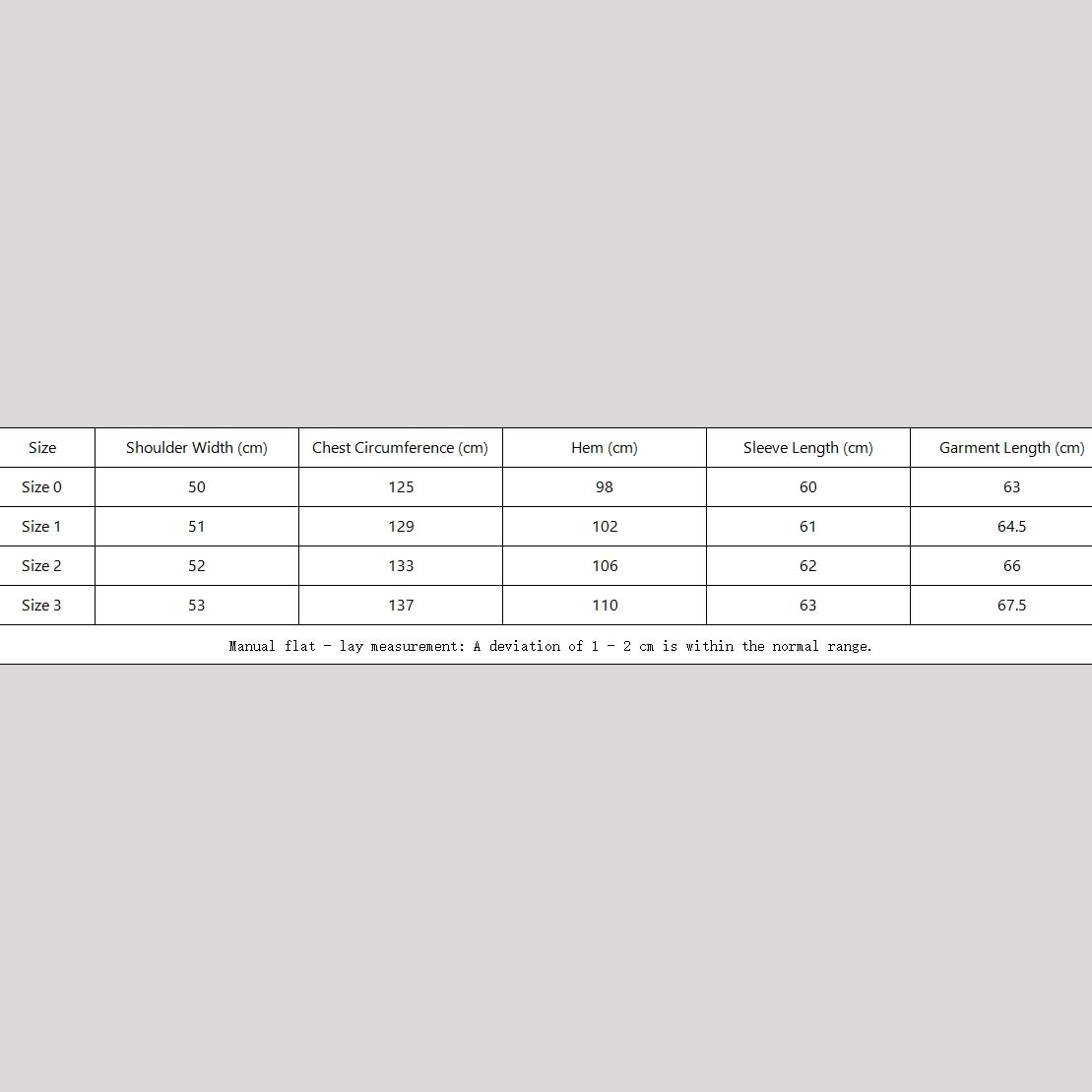 | Size | Shoulder Width (cm) | Chest Circumference (cm) | Hem (cm) | Sleeve Length (cm) | Garment Length (cm) |
|---|---|---|---|---|---|
| Size 0 | 50 | 125 | 98 | 60 | 63 |
| Size 1 | 51 | 129 | 102 | 61 | 64.5 |
| Size 2 | 52 | 133 | 106 | 62 | 66 |
| Size 3 | 53 | 137 | 110 | 63 | 67.5 |

Manual flat - lay measurement: A deviation of 1 - 2 cm is within the normal range.